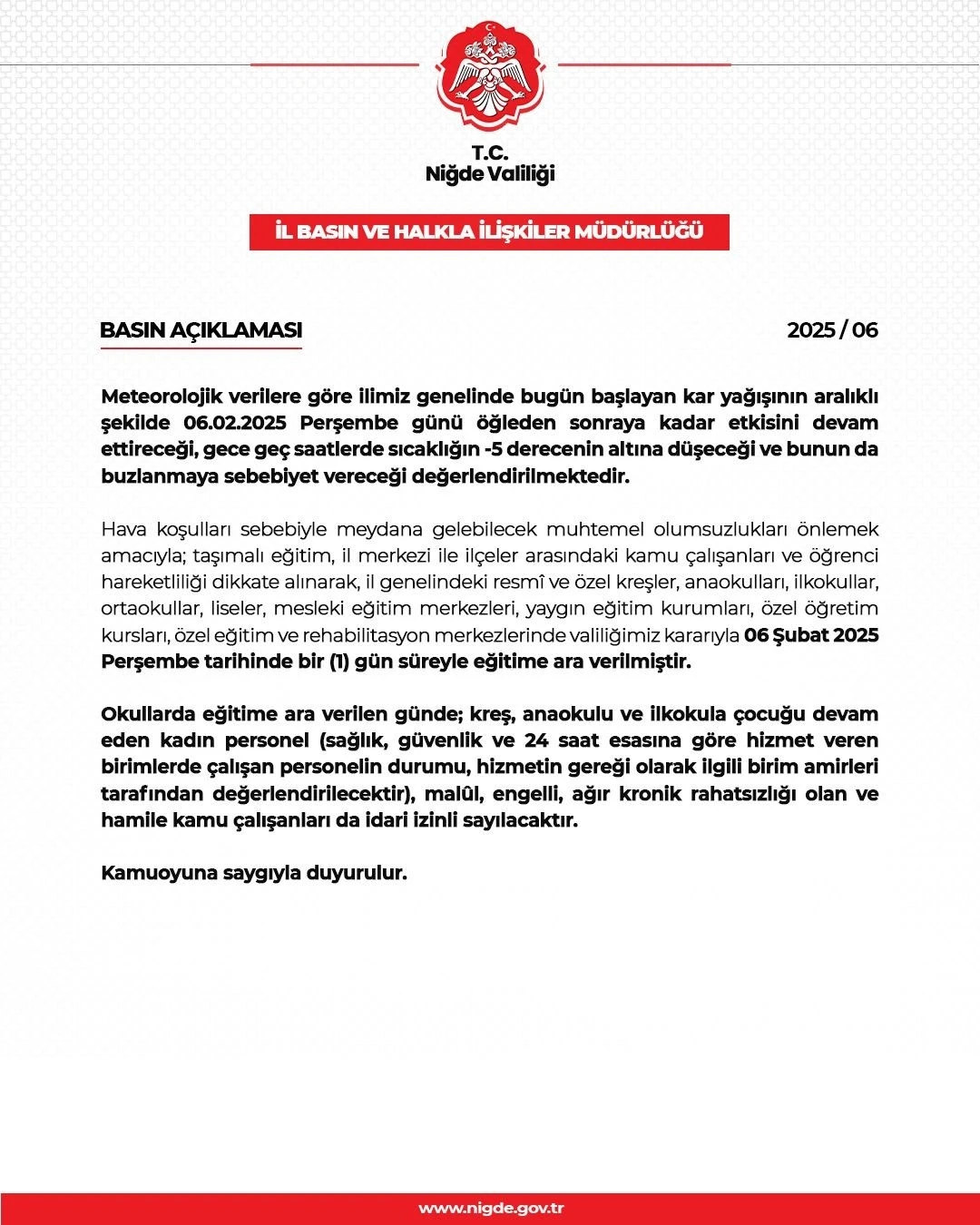 T.C.
Niğde Valiliği

İL BASIN VE HALKLA İLİŞKİLER MÜDÜRLÜĞÜ

BASIN AÇIKLAMASI

2025 / 06

Meteorolojik verilere göre ilimiz genelinde bugün başlayan kar yağışının aralıklı şekilde 06.02.2025 Perşembe günü öğleden sonraya kadar etkisini devam ettireceği, gece geç saatlerde sıcaklığın -5 derecenin altına düşeceği ve bunun da buzlanmaya sebebiyet vereceği değerlendirilmektedir.

Hava koşulları sebebiyle meydana gelebilecek muhtemel olumsuzlukları önlemek amacıyla; taşımalı eğitim, il merkezi ile ilçeler arasındaki kamu çalışanları ve öğrenci hareketliliği dikkate alınarak, il genelindeki resmî ve özel kreşler, anaokulları, ilkokullar, ortaokullar, liseler, mesleki eğitim merkezleri, yaygın eğitim kurumları, özel öğretim kursları, özel eğitim ve rehabilitasyon merkezlerinde valiliğimiz kararıyla 06 Şubat 2025 Perşembe tarihinde bir (1) gün süreyle eğitime ara verilmiştir.

Okullarda eğitime ara verilen günde; kreş, anaokulu ve ilkokula çocuğu devam eden kadın personel (sağlık, güvenlik ve 24 saat esasına göre hizmet veren birimlerde çalışan personelin durumu, hizmetin gereği olarak ilgili birim amirleri tarafından değerlendirilecektir), malûl, engelli, ağır kronik rahatsızlığı olan ve hamile kamu çalışanları da idari izinli sayılacaktır.

Kamuoyuna saygıyla duyurulur.

www.nigde.gov.tr